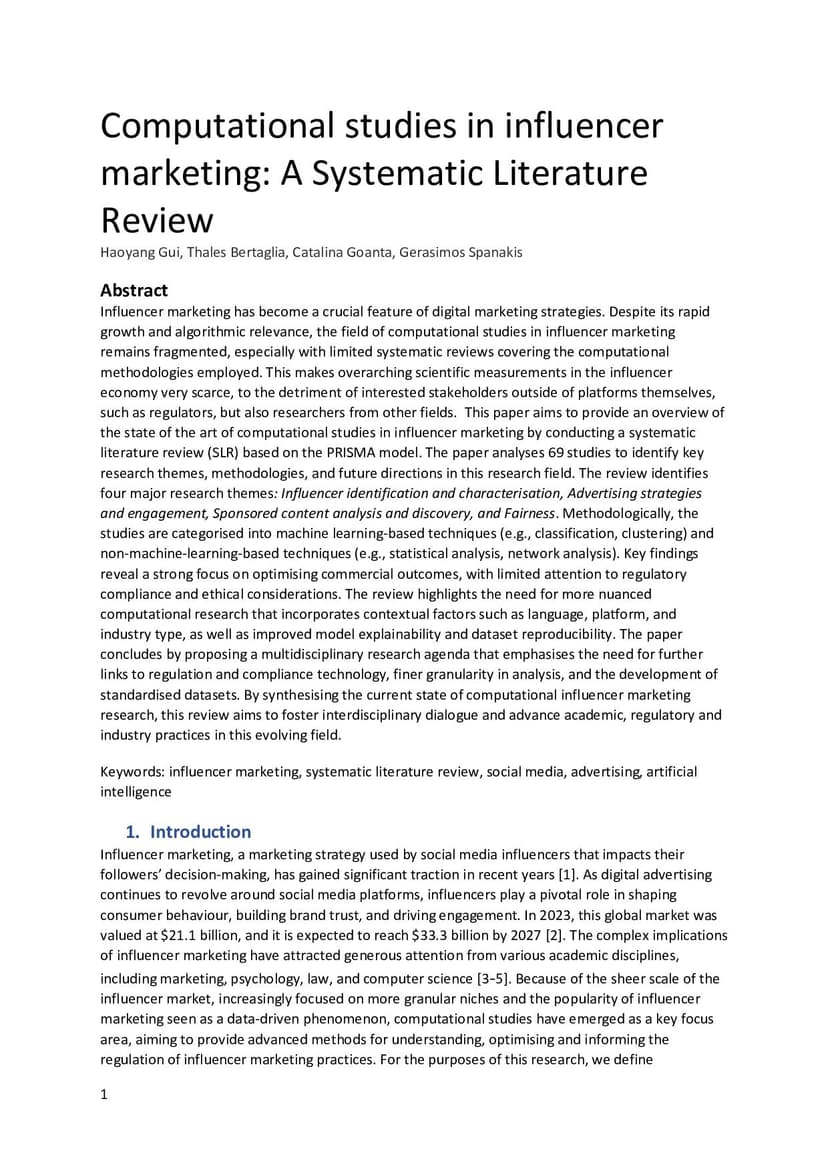 Computational studies in influencer marketing: A Systematic Literature Review

Haoyang Gui, Thales Bertaglia, Catalina Goanta, Gerasimos Spanakis

Abstract

Influencer marketing has become a crucial feature of digital marketing strategies. Despite its rapid growth and algorithmic relevance, the field of computational studies in influencer marketing remains fragmented, especially with limited systematic reviews covering the computational methodologies employed. This makes overarching scientific measurements in the influencer economy very scarce, to the detriment of interested stakeholders outside of platforms themselves, such as regulators, but also researchers from other fields. This paper aims to provide an overview of the state of the art of computational studies in influencer marketing by conducting a systematic literature review (SLR) based on the PRISMA model. The paper analyses 69 studies to identify key research themes, methodologies, and future directions in this research field. The review identifies four major research themes: Influencer identification and characterisation, Advertising strategies and engagement, Sponsored content analysis and discovery, and Fairness. Methodologically, the studies are categorised into machine learning-based techniques (e.g., classification, clustering) and non-machine-learning-based techniques (e.g., statistical analysis, network analysis). Key findings reveal a strong focus on optimising commercial outcomes, with limited attention to regulatory compliance and ethical considerations. The review highlights the need for more nuanced computational research that incorporates contextual factors such as language, platform, and industry type, as well as improved model explainability and dataset reproducibility. The paper concludes by proposing a multidisciplinary research agenda that emphasises the need for further links to regulation and compliance technology, finer granularity in analysis, and the development of standardised datasets. By synthesising the current state of computational influencer marketing research, this review aims to foster interdisciplinary dialogue and advance academic, regulatory and industry practices in this evolving field.

Keywords: influencer marketing, systematic literature review, social media, advertising, artificial intelligence

1. Introduction

Influencer marketing, a marketing strategy used by social media influencers that impacts their followers' decision-making, has gained significant traction in recent years [1]. As digital advertising continues to revolve around social media platforms, influencers play a pivotal role in shaping consumer behaviour, building brand trust, and driving engagement. In 2023, this global market was valued at $21.1 billion, and it is expected to reach $33.3 billion by 2027 [2]. The complex implications of influencer marketing have attracted generous attention from various academic disciplines, including marketing, psychology, law, and computer science [3-5]. Because of the sheer scale of the influencer market, increasingly focused on more granular niches and the popularity of influencer marketing seen as a data-driven phenomenon, computational studies have emerged as a key focus area, aiming to provide advanced methods for understanding, optimising and informing the regulation of influencer marketing practices. For the purposes of this research, we define

1